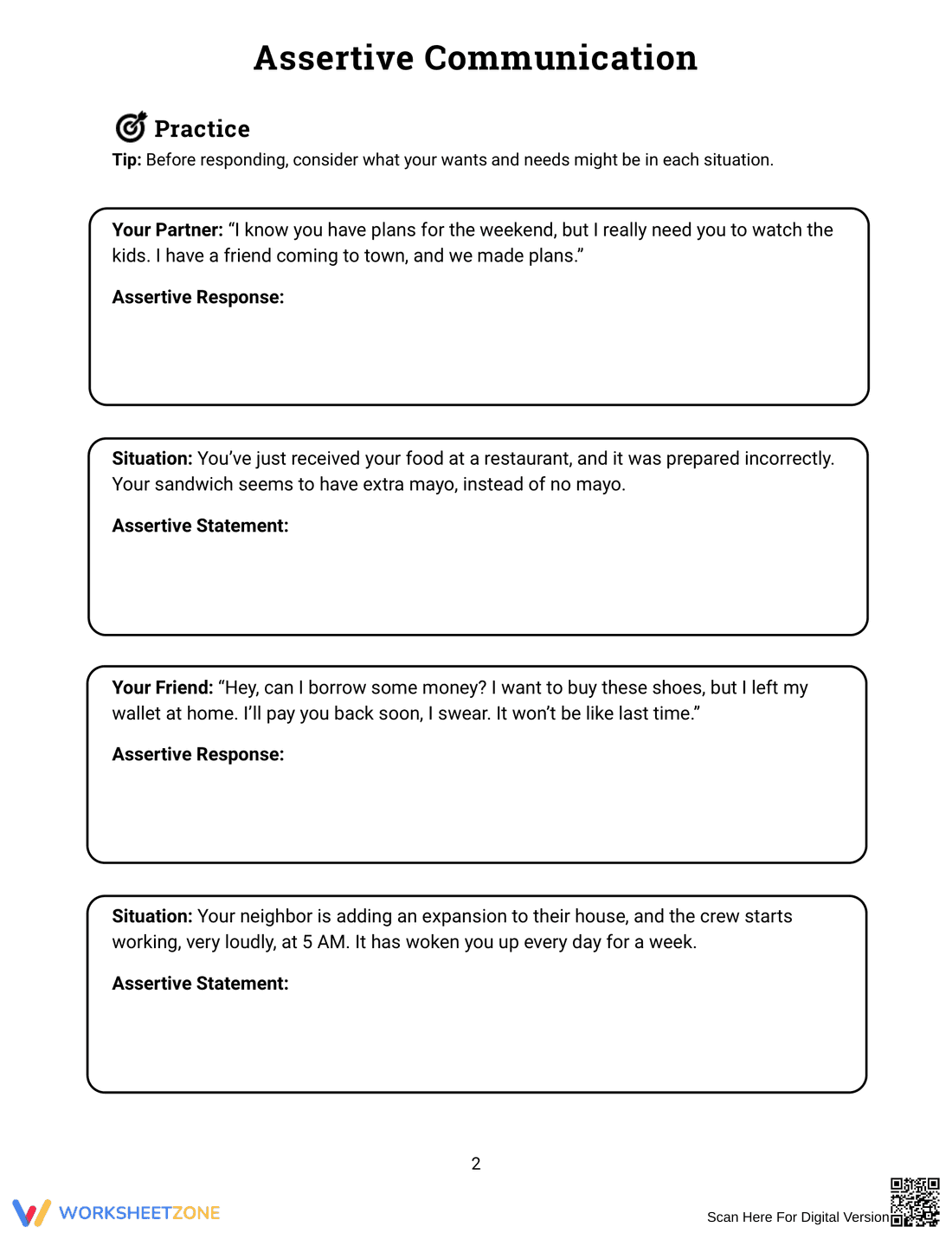 Assertive Communication

Practice

Tip: Before responding, consider what your wants and needs might be in each situation.

Your Partner: "I know you have plans for the weekend, but I really need you to watch the kids. I have a friend coming to town, and we made plans."

Assertive Response:

Situation: You've just received your food at a restaurant, and it was prepared incorrectly. Your sandwich seems to have extra mayo, instead of no mayo.

Assertive Statement:

Your Friend: "Hey, can I borrow some money? I want to buy these shoes, but I left my wallet at home. I'll pay you back soon, I swear. It won't be like last time."

Assertive Response:

Situation: Your neighbor is adding an expansion to their house, and the crew starts working, very loudly, at 5 AM. It has woken you up every day for a week.

Assertive Statement:

2

WORKSHEETZONE

Scan Here For Digital Version